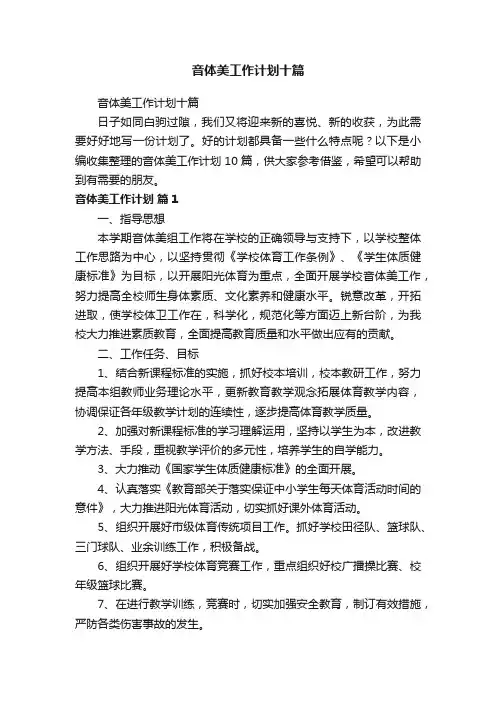 音体美工作计划十篇

音体美工作计划十篇

日子如同白驹过隙，我们又将迎来新的喜悦、新的收获，为此需要好好地写一份计划了。好的计划都具备一些什么特点呢？以下是小编收集整理的音体美工作计划10篇，供大家参考借鉴，希望可以帮助到有需要的朋友。

音体美工作计划 篇1

一、指导思想

本学期音体美组工作将在学校的正确领导与支持下，以学校整体工作思路为中心，以坚持贯彻《学校体育工作条例》、《学生体质健康标准》为目标，以开展阳光体育为重点，全面开展学校音体美工作，努力提高全校师生身体素质、文化素养和健康水平。锐意改革，开拓进取，使学校体卫工作在，科学化，规范化等方面迈上新台阶，为我校大力推进素质教育，全面提高教育质量和水平做出应有的贡献。

二、工作任务、目标

1、结合新课程标准的实施，抓好校本培训，校本教研工作，努力提高本组教师业务理论水平，更新教育教学观念拓展体育教学内容，协调保证各年级教学计划的连续性，逐步提高体育教学质量。

2、加强对新课程标准的学习理解运用，坚持以学生为本，改进教学方法、手段，重视教学评价的多元性，培养学生的自学能力。

3、大力推动《国家学生体质健康标准》的全面开展。

4、认真落实《教育部关于落实保证中小学生每天体育活动时间的意件》，大力推进阳光体育活动，切实抓好课外体育活动。

5、组织开展好市级体育传统项目工作。抓好学校田径队、篮球队、三门球队、业余训练工作，积极备战。

6、组织开展好学校体育竞赛工作，重点组织好校广播操比赛、校年级篮球比赛。

7、在进行教学训练，竞赛时，切实加强安全教育，制订有效措施，严防各类伤害事故的发生。